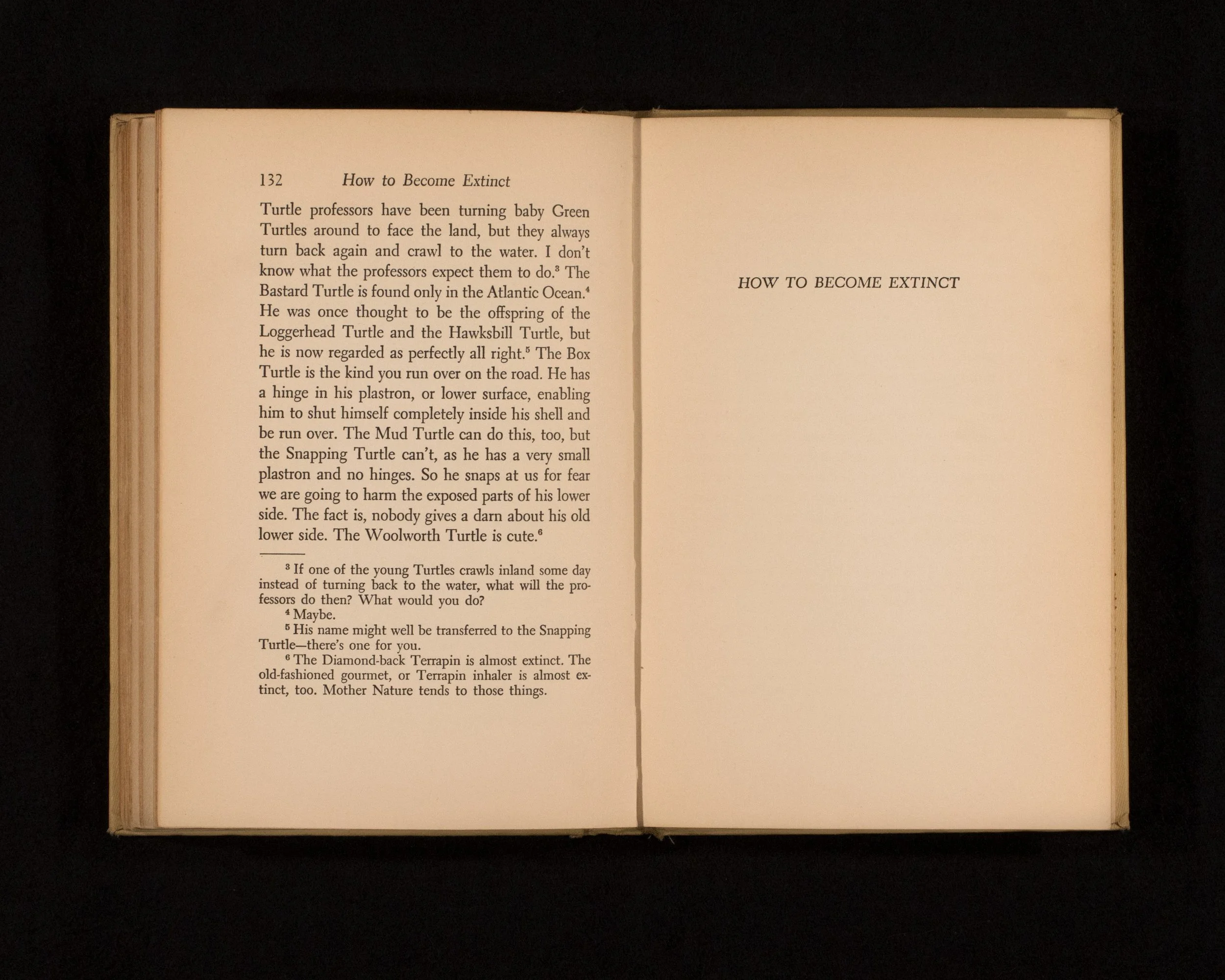 132 How to Become Extinct

Turtle professors have been turning baby Green Turtles around to face the land, but they always turn back again and crawl to the water. I don't know what the professors expect them to do.$^3$ The Bastard Turtle is found only in the Atlantic Ocean.$^4$ He was once thought to be the offspring of the Loggerhead Turtle and the Hawksbill Turtle, but he is now regarded as perfectly all right.$^5$ The Box Turtle is the kind you run over on the road. He has a hinge in his plastron, or lower surface, enabling him to shut himself completely inside his shell and be run over. The Mud Turtle can do this, too, but the Snapping Turtle can't, as he has a very small plastron and no hinges. So he snaps at us for fear we are going to harm the exposed parts of his lower side. The fact is, nobody gives a darn about his old lower side. The Woolworth Turtle is cute.$^6$

$^3$ If one of the young Turtles crawls inland some day instead of turning back to the water, what will the professors do then? What would you do?

$^4$ Maybe.

$^5$ His name might well be transferred to the Snapping Turtle—there's one for you.

$^6$ The Diamond-back Terrapin is almost extinct. The old-fashioned gourmet, or Terrapin inhaler is almost extinct, too. Mother Nature tends to those things.

HOW TO BECOME EXTINCT